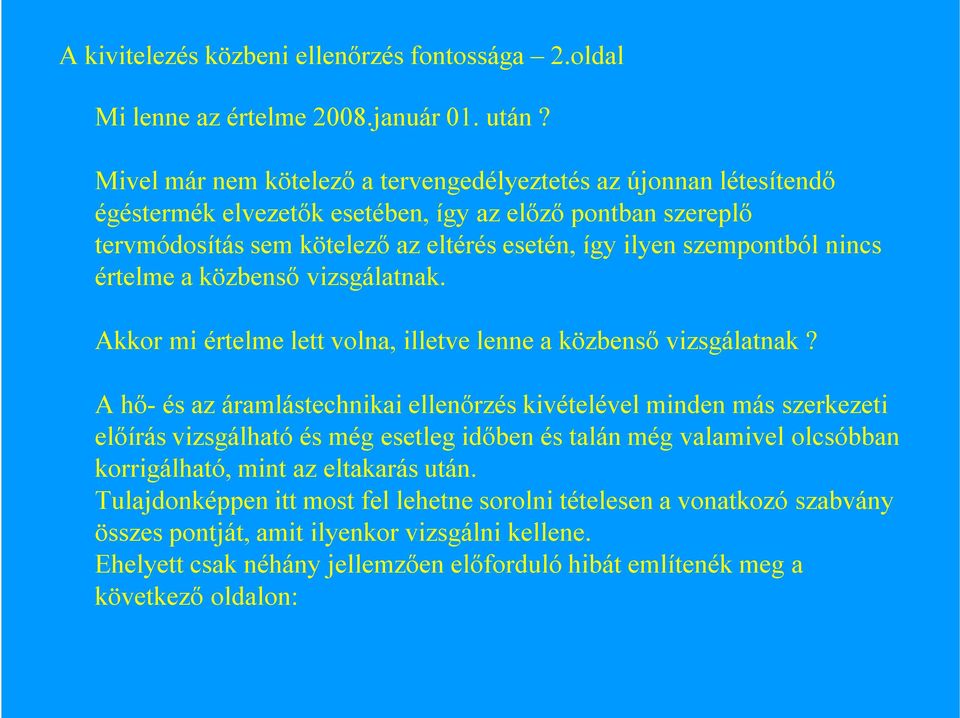 A kivitelezés közbeni ellenőrzés fontossága – 2.oldal

Mi lenne az értelme 2008.január 01. után ?

Mivel már nem kötelező a tervengedélyeztetés az újonnan létesítendő égéstermék elvezetők esetében, így az előző pontban szereplő tervmódosítás sem kötelező az eltérés esetén, így ilyen szempontból nincs értelme a közbenső vizsgálatnak.

Akkor mi értelme lett volna, illetve lenne a közbenső vizsgálatnak ?

A hő- és az áramlástechnikai ellenőrzés kivételével minden más szerkezeti előírás vizsgálható és még esetleg időben és talán még valamivel olcsóbban korrigálható, mint az eltakarás után.
Tulajdonképpen itt most fel lehetne sorolni tételesen a vonatkozó szabvány összes pontját, amit ilyenkor vizsgálni kellene.
Ehelyett csak néhány jellemzően előforduló hibát említenék meg a következő oldalon: